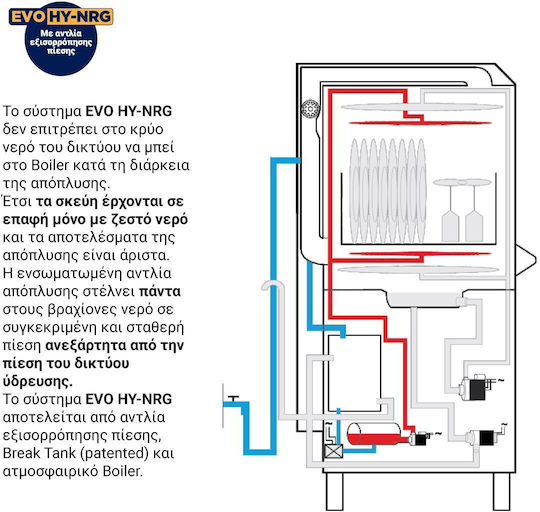 EVO HY-NRG
Με αντλία εξισορρόπησης πίεσης

Το σύστημα EVO HY-NRG δεν επιτρέπει στο κρύο νερό του δικτύου να μπεί στο Boiler κατά τη διάρκεια της απόπλυσης.
Έτσι τα σκεύη έρχονται σε επαφή μόνο με ζεστό νερό και τα αποτελέσματα της απόπλυσης είναι άριστα.
Η ενσωματωμένη αντλία απόπλυσης στέλνει πάντα στους βραχίονες νερό σε συγκεκριμένη και σταθερή πίεση ανεξάρτητα από την πίεση του δικτύου ύδρευσης.
Το σύστημα EVO HY-NRG αποτελείται από αντλία εξισορρόπησης πίεσης, Break Tank (patented) και ατμοσφαιρικό Boiler.